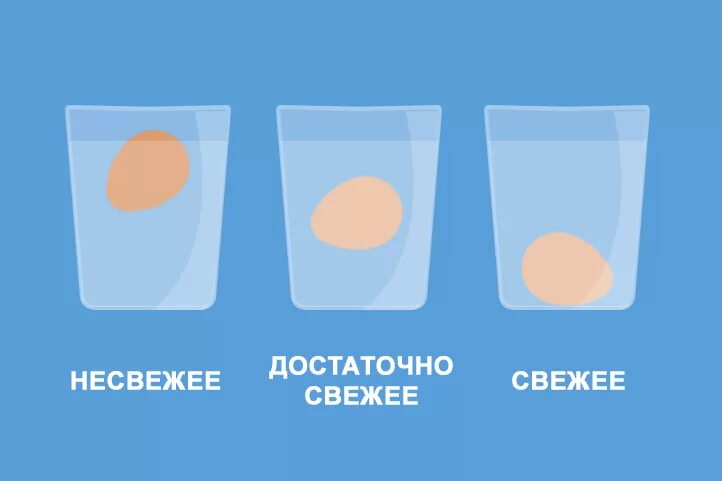 НЕСВЕЖЕЕ

ДОСТАТОЧНО СВЕЖЕЕ

СВЕЖЕЕ